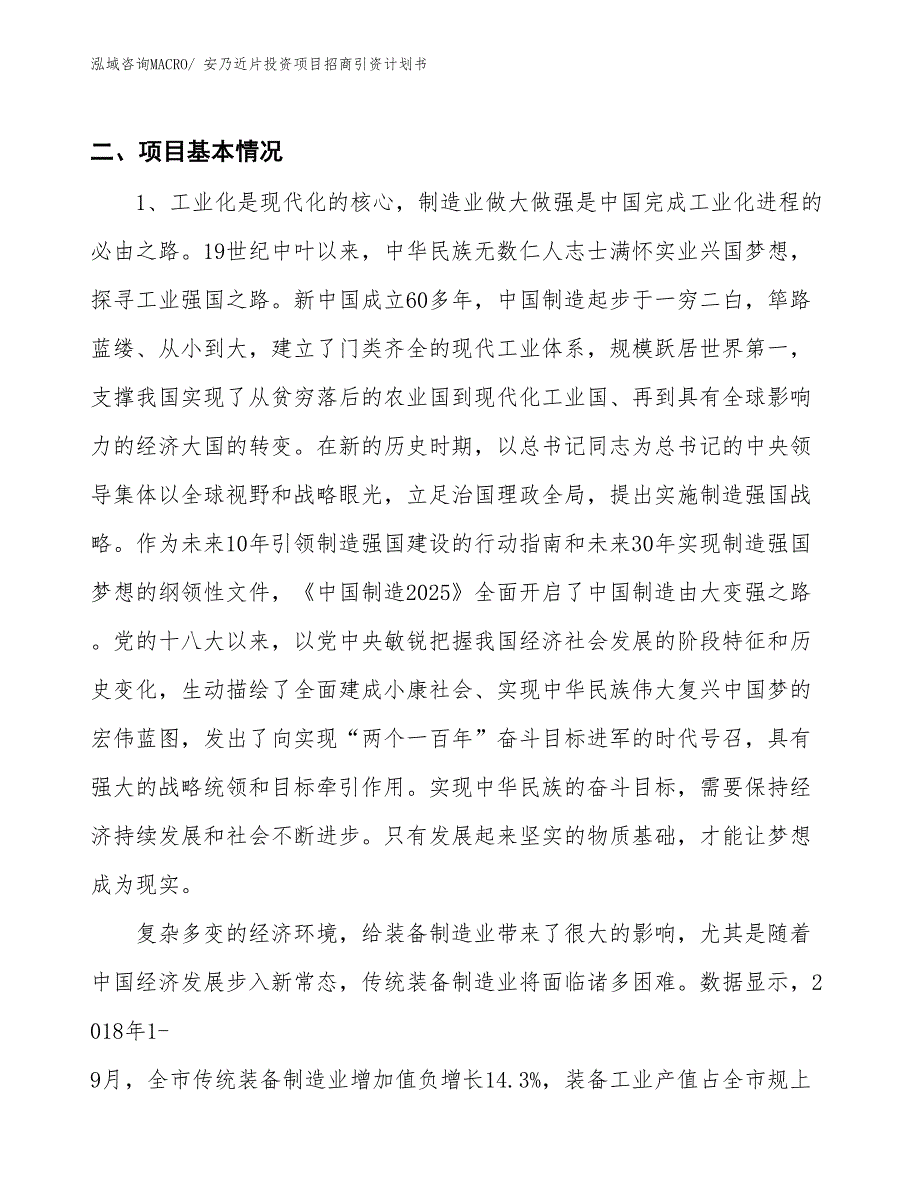 泓域咨询MACRO/ 安乃近片投资项目招商引资计划书

二、项目基本情况

1、工业化是现代化的核心，制造业做大做强是中国完成工业化进程的必由之路。19世纪中叶以来，中华民族无数仁人志士满怀实业兴国梦想，探寻工业强国之路。新中国成立60多年，中国制造起步于一穷二白，筚路蓝缕、从小到大，建立了门类齐全的现代工业体系，规模跃居世界第一，支撑我国实现了从贫穷落后的农业国到现代化工业国、再到具有全球影响力的经济大国的转变。在新的历史时期，以总书记同志为总书记的中央领导集体以全球视野和战略眼光，立足治国理政全局，提出实施制造强国战略。作为未来10年引领制造强国建设的行动指南和未来30年实现制造强国梦想的纲领性文件，《中国制造2025》全面开启了中国制造由大变强之路。党的十八大以来，以党中央敏锐把握我国经济社会发展的阶段特征和历史变化，生动描绘了全面建成小康社会、实现中华民族伟大复兴中国梦的宏伟蓝图，发出了向实现“两个一百年”奋斗目标进军的时代号召，具有强大的战略统领和目标牵引作用。实现中华民族的奋斗目标，需要保持经济持续发展和社会不断进步。只有发展起来坚实的物质基础，才能让梦想成为现实。

复杂多变的经济环境，给装备制造业带来了很大的影响，尤其是随着中国经济发展步入新常态，传统装备制造业将面临诸多困难。数据显示，2018年1-9月，全市传统装备制造业增加值负增长14.3%，装备工业产值占全市规上